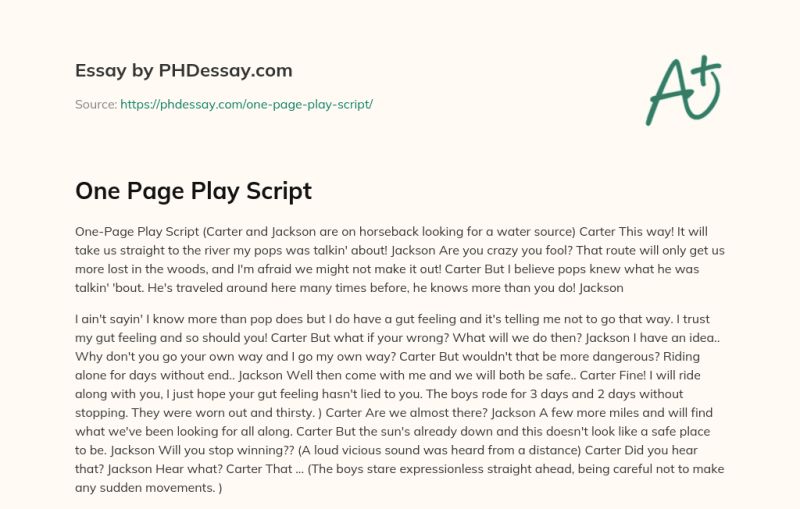 Essay by PHDessay.com

Source: https://phdessay.com/one-page-play-script/

A+

One Page Play Script

One-Page Play Script (Carter and Jackson are on horseback looking for a water source) Carter This way! It will take us straight to the river my pops was talkin' about! Jackson Are you crazy you fool? That route will only get us more lost in the woods, and I'm afraid we might not make it out! Carter But I believe pops knew what he was talkin' 'bout. He's traveled around here many times before, he knows more than you do! Jackson

I ain't sayin' I know more than pop does but I do have a gut feeling and it's telling me not to go that way. I trust my gut feeling and so should you! Carter But what if your wrong? What will we do then? Jackson I have an idea.. Why don't you go your own way and I go my own way? Carter But wouldn't that be more dangerous? Riding alone for days without end.. Jackson Well then come with me and we will both be safe.. Carter Fine! I will ride along with you, I just hope your gut feeling hasn't lied to you. The boys rode for 3 days and 2 days without stopping. They were worn out and thirsty. ) Carter Are we almost there? Jackson A few more miles and will find what we've been looking for all along. Carter But the sun's already down and this doesn't look like a safe place to be. Jackson Will you stop winning?? (A loud vicious sound was heard from a distance) Carter Did you hear that? Jackson Hear what? Carter That ... (The boys stare expressionless straight ahead, being careful not to make any sudden movements. )